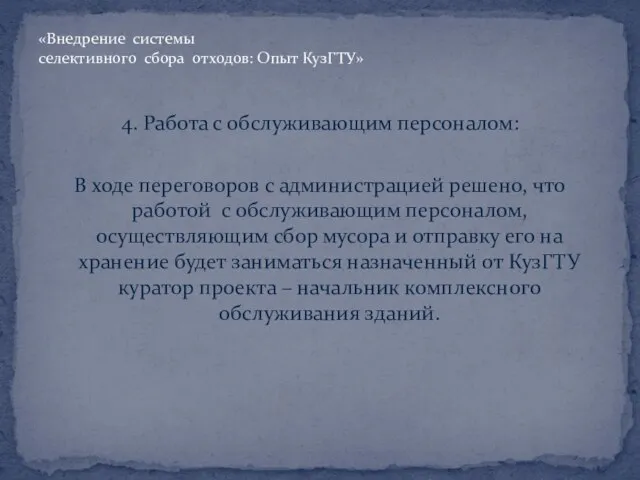 «Внедрение системы
селективного сбора отходов: Опыт КузГТУ»

4. Работа с обслуживающим персоналом:

В ходе переговоров с администрацией решено, что работой с обслуживающим персоналом, осуществляющим сбор мусора и отправку его на хранение будет заниматься назначенный от КузГТУ куратор проекта – начальник комплексного обслуживания зданий.